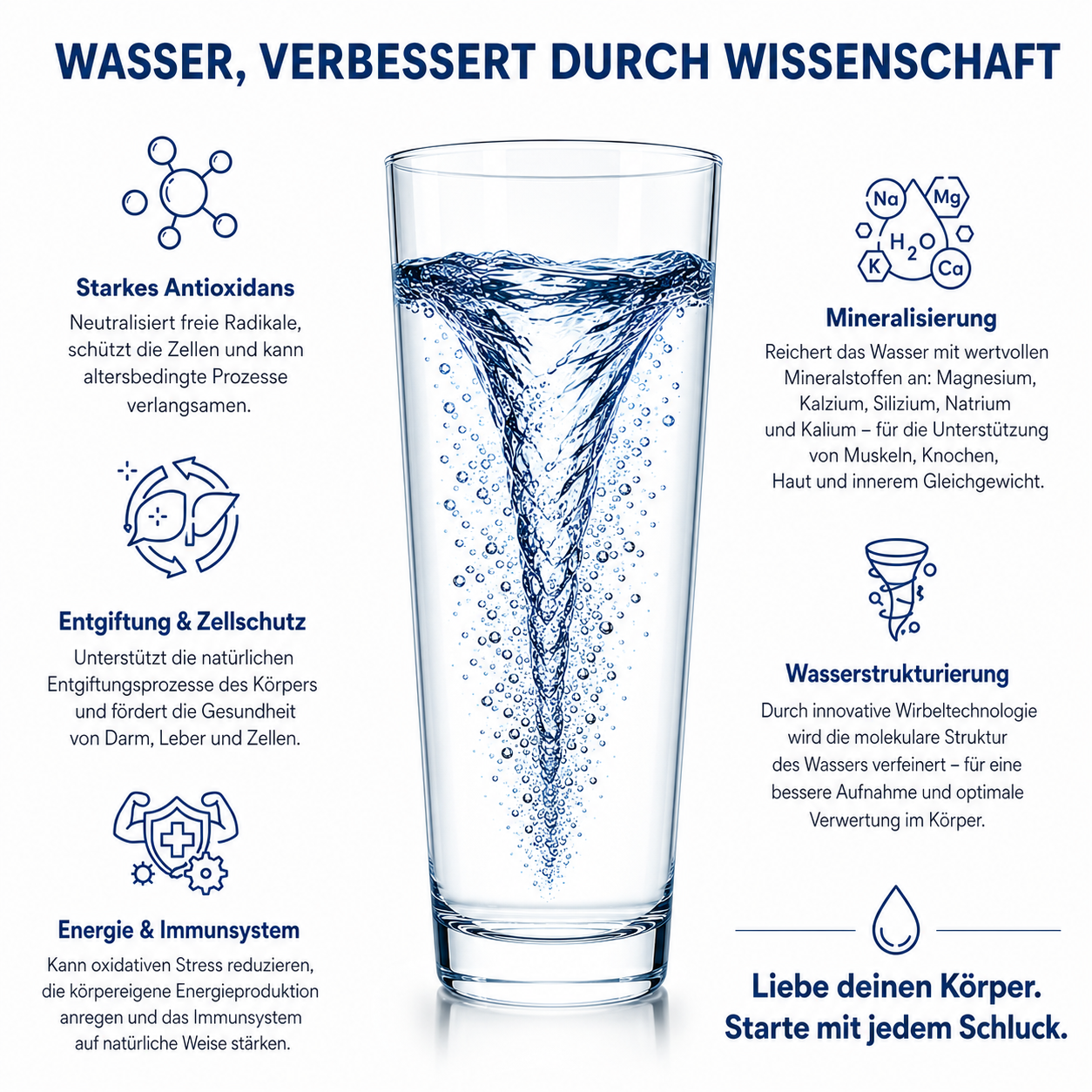 WASSER, VERBESSERT DURCH WISSENSCHAFT

Starkes Antioxidans
Neutralisiert freie Radikale, schützt die Zellen und kann altersbedingte Prozesse verlangsamen.

Entgiftung & Zellschutz
Unterstützt die natürlichen Entgiftungsprozesse des Körpers und fördert die Gesundheit von Darm, Leber und Zellen.

Energie & Immunsystem
Kann oxidativen Stress reduzieren, die körpereigene Energieproduktion anregen und das Immunsystem auf natürliche Weise stärken.

Na Mg $H_2O$ K Ca

Mineralisierung
Reichert das Wasser mit wertvollen Mineralstoffen an: Magnesium, Kalzium, Silizium, Natrium und Kalium – für die Unterstützung von Muskeln, Knochen, Haut und innerem Gleichgewicht.

Wasserstrukturierung
Durch innovative Wirbeltechnologie wird die molekulare Struktur des Wassers verfeinert – für eine bessere Aufnahme und optimale Verwertung im Körper.

Liebe deinen Körper.
Starte mit jedem Schluck.